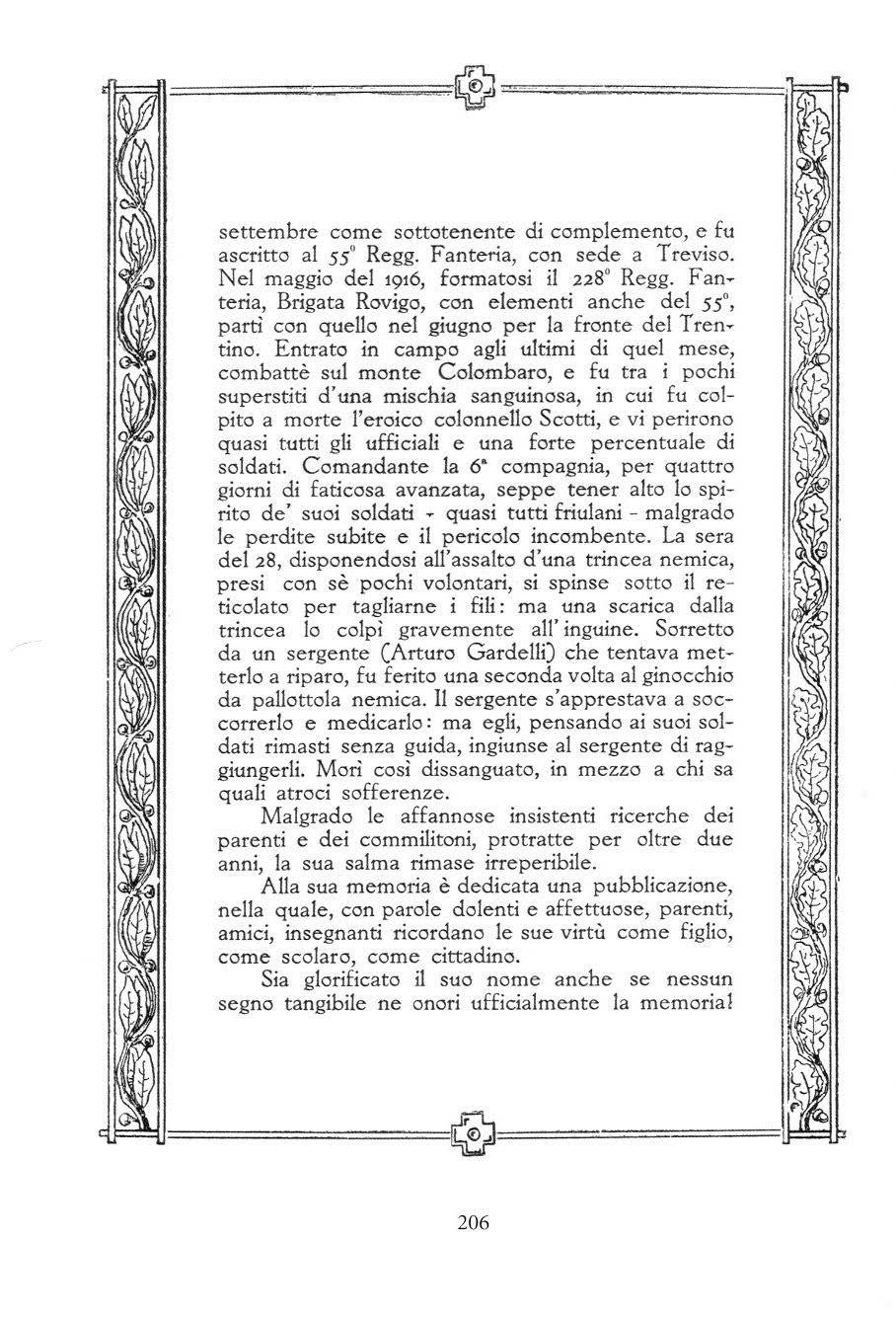 settembre come sottotenente di complemento, e fu ascritto al 55° Regg. Fanteria, con sede a Treviso. Nel maggio del 1916, formatosi il 228° Regg. Fanteria, Brigata Rovigo, con elementi anche del 55°, partì con quello nel giugno per la fronte del Trentino. Entrato in campo agli ultimi di quel mese, combattè sul monte Colombaro, e fu tra i pochi superstiti d'una mischia sanguinosa, in cui fu colpito a morte l'eroico colonnello Scotti, e vi perirono quasi tutti gli ufficiali e una forte percentuale di soldati. Comandante la 6ª compagnia, per quattro giorni di faticosa avanzata, seppe tener alto lo spirito de' suoi soldati - quasi tutti friulani - malgrado le perdite subite e il pericolo incombente. La sera del 28, disponendosi all'assalto d'una trincea nemica, presi con sè pochi volontari, si spinse sotto il reticolato per tagliarne i fili: ma una scarica dalla trincea lo colpì gravemente all'inguine. Sorretto da un sergente (Arturo Gardelli) che tentava metterlo a riparo, fu ferito una seconda volta al ginocchio da pallottola nemica. Il sergente s'apprestava a soccorrerlo e medicarlo: ma egli, pensando ai suoi soldati rimasti senza guida, ingiunse al sergente di raggiungerli. Morì così dissanguato, in mezzo a chi sa quali atroci sofferenze.

Malgrado le affannose insistenti ricerche dei parenti e dei commilitoni, protratte per oltre due anni, la sua salma rimase irreperibile.

Alla sua memoria è dedicata una pubblicazione, nella quale, con parole dolenti e affettuose, parenti, amici, insegnanti ricordano le sue virtù come figlio, come scolaro, come cittadino.

Sia glorificato il suo nome anche se nessun segno tangibile ne onori ufficialmente la memoria!

206